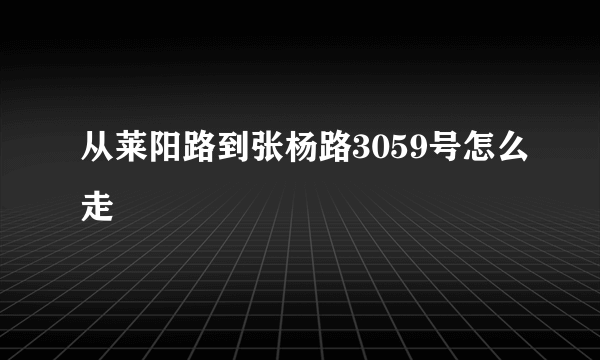 从莱阳路到张杨路3059号怎么走